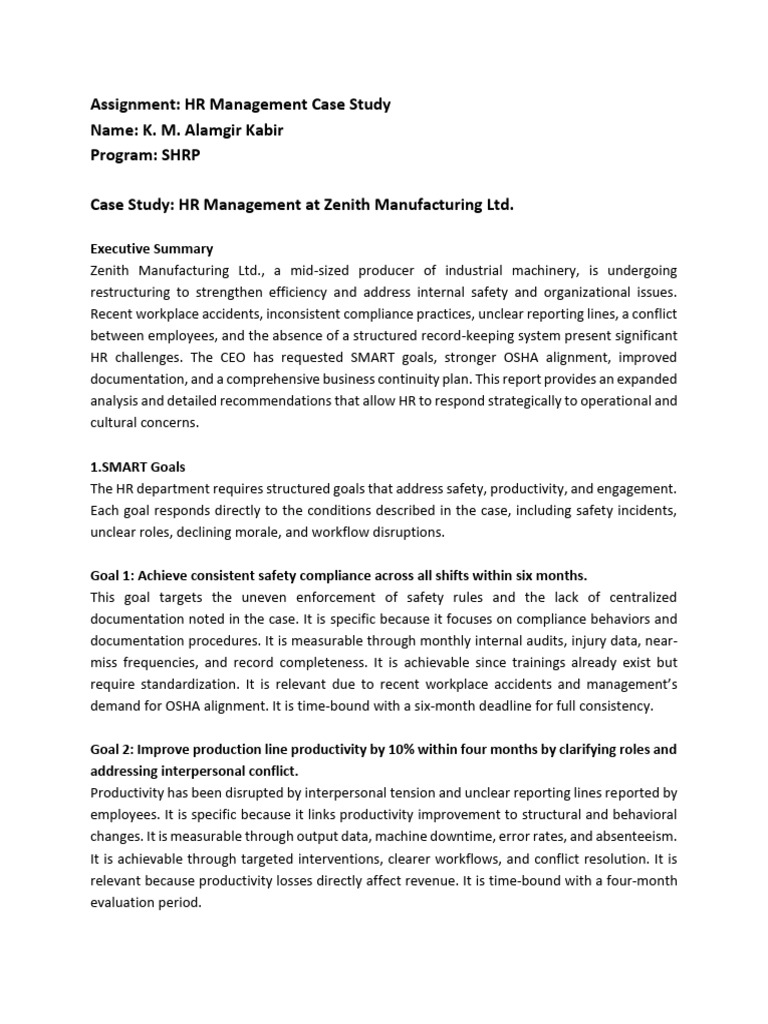 Assignment: HR Management Case Study
Name: K. M. Alamgir Kabir
Program: SHRP

Case Study: HR Management at Zenith Manufacturing Ltd.

Executive Summary
Zenith Manufacturing Ltd., a mid-sized producer of industrial machinery, is undergoing restructuring to strengthen efficiency and address internal safety and organizational issues. Recent workplace accidents, inconsistent compliance practices, unclear reporting lines, a conflict between employees, and the absence of a structured record-keeping system present significant HR challenges. The CEO has requested SMART goals, stronger OSHA alignment, improved documentation, and a comprehensive business continuity plan. This report provides an expanded analysis and detailed recommendations that allow HR to respond strategically to operational and cultural concerns.

1.SMART Goals
The HR department requires structured goals that address safety, productivity, and engagement. Each goal responds directly to the conditions described in the case, including safety incidents, unclear roles, declining morale, and workflow disruptions.

Goal 1: Achieve consistent safety compliance across all shifts within six months.
This goal targets the uneven enforcement of safety rules and the lack of centralized documentation noted in the case. It is specific because it focuses on compliance behaviors and documentation procedures. It is measurable through monthly internal audits, injury data, near-miss frequencies, and record completeness. It is achievable since trainings already exist but require standardization. It is relevant due to recent workplace accidents and management's demand for OSHA alignment. It is time-bound with a six-month deadline for full consistency.

Goal 2: Improve production line productivity by 10% within four months by clarifying roles and addressing interpersonal conflict.
Productivity has been disrupted by interpersonal tension and unclear reporting lines reported by employees. It is specific because it links productivity improvement to structural and behavioral changes. It is measurable through output data, machine downtime, error rates, and absenteeism. It is achievable through targeted interventions, clearer workflows, and conflict resolution. It is relevant because productivity losses directly affect revenue. It is time-bound with a four-month evaluation period.